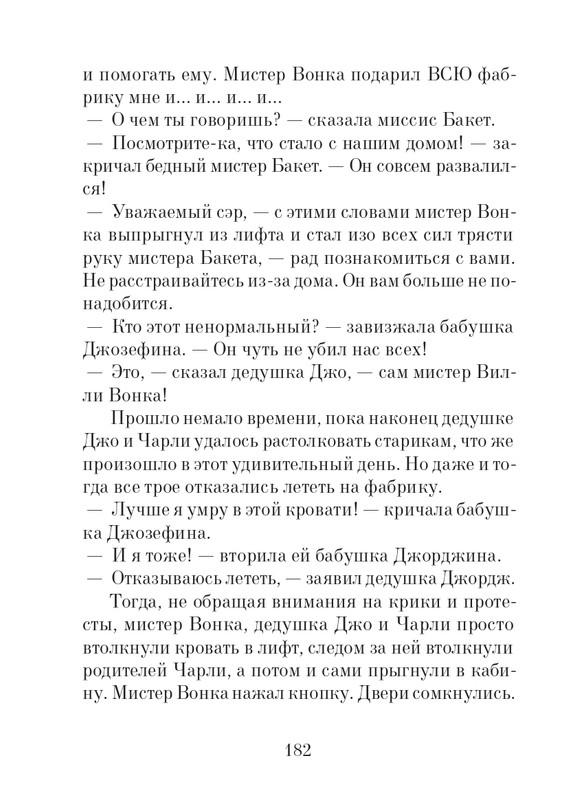 и помогать ему. Мистер Вонка подарил ВСЮ фабрику мне и... и... и... и...

— О чем ты говоришь? — сказала миссис Бакет.

— Посмотрите-ка, что стало с нашим домом! — закричал бедный мистер Бакет. — Он совсем развалился!

— Уважаемый сэр, — с этими словами мистер Вонка выпрыгнул из лифта и стал изо всех сил трясти руку мистера Бакета, — рад познакомиться с вами. Не расстраивайтесь из-за дома. Он вам больше не понадобится.

— Кто этот ненормальный? — завизжала бабушка Джозефина. — Он чуть не убил нас всех!

— Это, — сказал дедушка Джо, — сам мистер Вилли Вонка!

Прошло немало времени, пока наконец дедушке Джо и Чарли удалось растолковать старикам, что же произошло в этот удивительный день. Но даже и тогда все трое отказались лететь на фабрику.

— Лучше я умру в этой кровати! — кричала бабушка Джозефина.

— И я тоже! — вторила ей бабушка Джорджина.

— Отказываюсь лететь, — заявил дедушка Джордж.

Тогда, не обращая внимания на крики и протесты, мистер Вонка, дедушка Джо и Чарли просто втолкнули кровать в лифт, следом за ней втолкнули родителей Чарли, а потом и сами прыгнули в кабину. Мистер Вонка нажал кнопку. Двери сомкнулись.

182